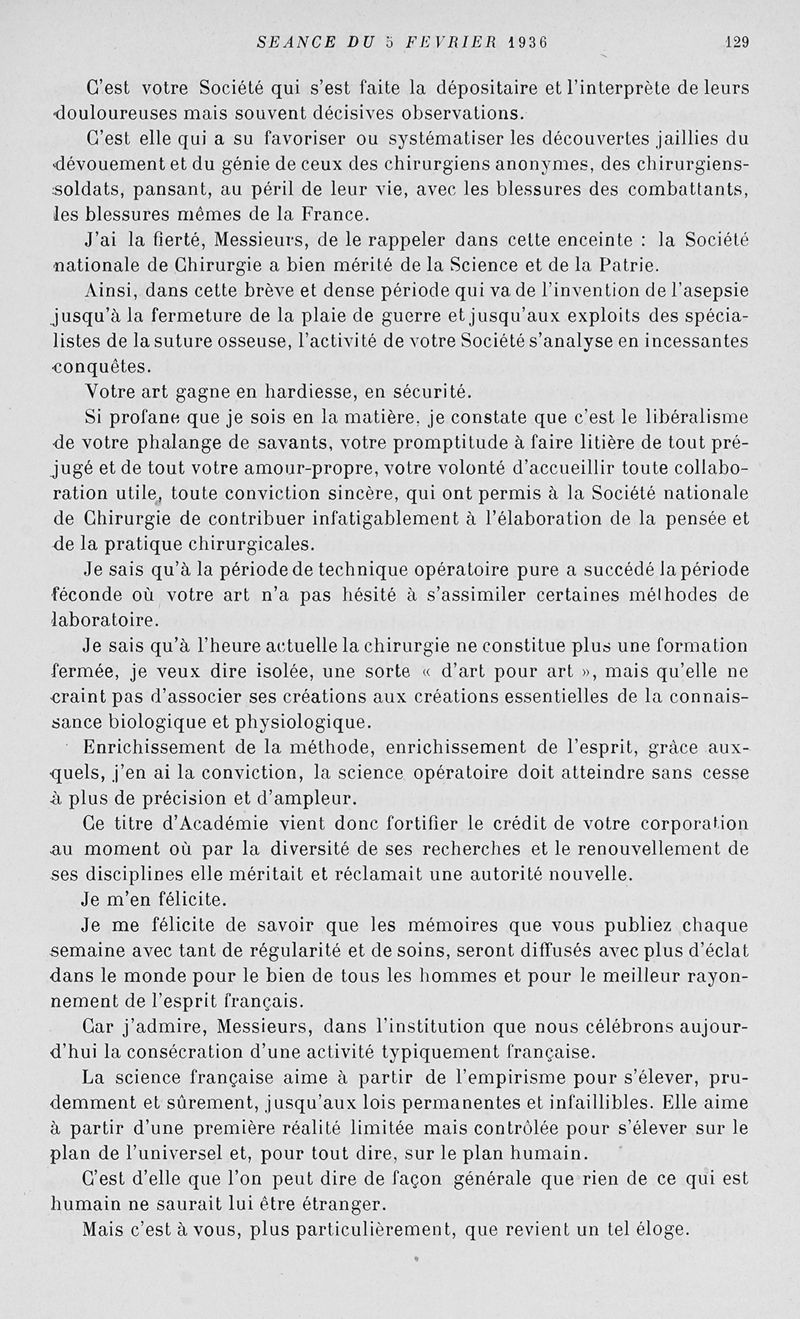 SEANCE DU 5 FEVRIER 1936 129

C'est votre Société qui s'est faite la dépositaire et l'interprète de leurs douloureuses mais souvent décisives observations.

C'est elle qui a su favoriser ou systématiser les découvertes jaillies du dévouement et du génie de ceux des chirurgiens anonymes, des chirurgiens-soldats, pansant, au péril de leur vie, avec les blessures des combattants, les blessures mêmes de la France.

J'ai la fierté, Messieurs, de le rappeler dans cette enceinte : la Société nationale de Chirurgie a bien mérité de la Science et de la Patrie.

Ainsi, dans cette brève et dense période qui va de l'invention de l'asepsie jusqu'à la fermeture de la plaie de guerre et jusqu'aux exploits des spécialistes de la suture osseuse, l'activité de votre Société s'analyse en incessantes conquêtes.

Votre art gagne en hardiesse, en sécurité.

Si profane que je sois en la matière, je constate que c'est le libéralisme de votre phalange de savants, votre promptitude à faire litière de tout préjugé et de tout votre amour-propre, votre volonté d'accueillir toute collaboration utile, toute conviction sincère, qui ont permis à la Société nationale de Chirurgie de contribuer infatigablement à l'élaboration de la pensée et de la pratique chirurgicales.

Je sais qu'à la période de technique opératoire pure a succédé la période féconde où votre art n'a pas hésité à s'assimiler certaines méthodes de laboratoire.

Je sais qu'à l'heure actuelle la chirurgie ne constitue plus une formation fermée, je veux dire isolée, une sorte « d'art pour art », mais qu'elle ne craint pas d'associer ses créations aux créations essentielles de la connaissance biologique et physiologique.

Enrichissement de la méthode, enrichissement de l'esprit, grâce auxquels, j'en ai la conviction, la science opératoire doit atteindre sans cesse à plus de précision et d'ampleur.

Ce titre d'Académie vient donc fortifier le crédit de votre corporation au moment où par la diversité de ses recherches et le renouvellement de ses disciplines elle méritait et réclamait une autorité nouvelle.

Je m'en félicite.

Je me félicite de savoir que les mémoires que vous publiez chaque semaine avec tant de régularité et de soins, seront diffusés avec plus d'éclat dans le monde pour le bien de tous les hommes et pour le meilleur rayonnement de l'esprit français.

Car j'admire, Messieurs, dans l'institution que nous célébrons aujourd'hui la consécration d'une activité typiquement française.

La science française aime à partir de l'empirisme pour s'élever, prudemment et sûrement, jusqu'aux lois permanentes et infaillibles. Elle aime à partir d'une première réalité limitée mais contrôlée pour s'élever sur le plan de l'universel et, pour tout dire, sur le plan humain.

C'est d'elle que l'on peut dire de façon générale que rien de ce qui est humain ne saurait lui être étranger.

Mais c'est à vous, plus particulièrement, que revient un tel éloge.